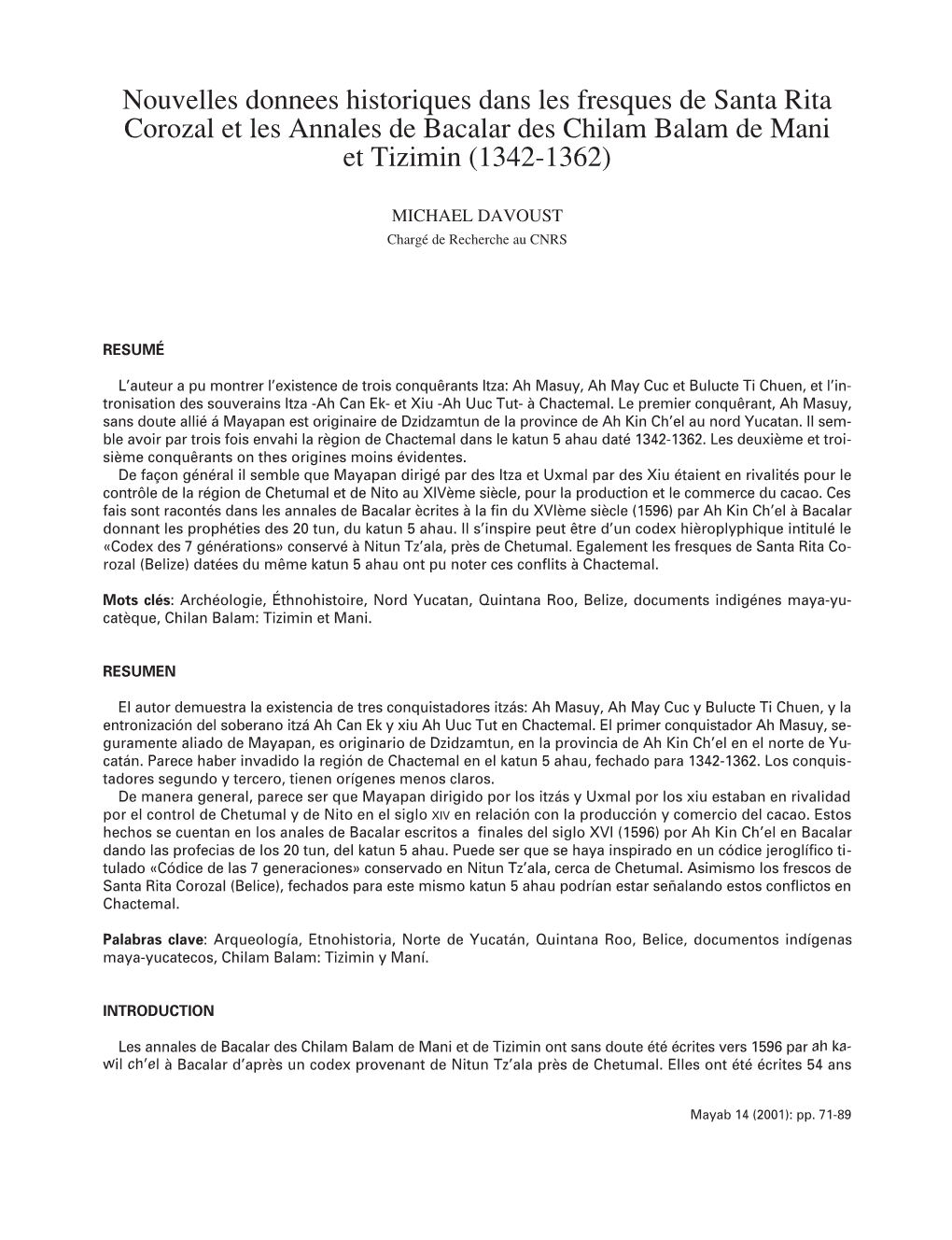 Nouvelles donnees historiques dans les fresques de Santa Rita Corozal et les Annales de Bacalar des Chilam Balam de Mani et Tizimin (1342-1362)

MICHAEL DAVOUST
Chargé de Recherche au CNRS

RESUMÉ

L'auteur a pu montrer l'existence de trois conquêrants Itza: Ah Masuy, Ah May Cuc et Bulucte Ti Chuen, et l'intronisation des souverains Itza -Ah Can Ek- et Xiu -Ah Uuc Tut- à Chactemal. Le premier conquêrant, Ah Masuy, sans doute allié á Mayapan est originaire de Dzidzamtun de la province de Ah Kin Ch'el au nord Yucatan. Il semble avoir par trois fois envahi la règion de Chactemal dans le katun 5 ahau daté 1342-1362. Les deuxième et troisième conquêrants on thes origines moins évidentes.
De façon général il semble que Mayapan dirigé par des Itza et Uxmal par des Xiu étaient en rivalités pour le contrôle de la région de Chetumal et de Nito au XIVème siècle, pour la production et le commerce du cacao. Ces fais sont racontés dans les annales de Bacalar ècrites à la fin du XVIème siècle (1596) par Ah Kin Ch'el à Bacalar donnant les prophéties des 20 tun, du katun 5 ahau. Il s'inspire peut être d'un codex hièroplyphique intitulé le «Codex des 7 générations» conservé à Nitun Tz'ala, près de Chetumal. Egalement les fresques de Santa Rita Corozal (Belize) datées du même katun 5 ahau ont pu noter ces conflits à Chactemal.

Mots clés: Archéologie, Éthnohistoire, Nord Yucatan, Quintana Roo, Belize, documents indigénes maya-yucatèque, Chilan Balam: Tizimin et Mani.

RESUMEN

El autor demuestra la existencia de tres conquistadores itzás: Ah Masuy, Ah May Cuc y Bulucte Ti Chuen, y la entronización del soberano itzá Ah Can Ek y xiu Ah Uuc Tut en Chactemal. El primer conquistador Ah Masuy, seguramente aliado de Mayapan, es originario de Dzidzamtun, en la provincia de Ah Kin Ch'el en el norte de Yucatán. Parece haber invadido la región de Chactemal en el katun 5 ahau, fechado para 1342-1362. Los conquistadores segundo y tercero, tienen orígenes menos claros.
De manera general, parece ser que Mayapan dirigido por los itzás y Uxmal por los xiu estaban en rivalidad por el control de Chetumal y de Nito en el siglo XIV en relación con la producción y comercio del cacao. Estos hechos se cuentan en los anales de Bacalar escritos a finales del siglo XVI (1596) por Ah Kin Ch'el en Bacalar dando las profecias de los 20 tun, del katun 5 ahau. Puede ser que se haya inspirado en un códice jeroglífico titulado «Códice de las 7 generaciones» conservado en Nitun Tz'ala, cerca de Chetumal. Asimismo los frescos de Santa Rita Corozal (Belice), fechados para este mismo katun 5 ahau podrían estar señalando estos conflictos en Chactemal.

Palabras clave: Arqueología, Etnohistoria, Norte de Yucatán, Quintana Roo, Belice, documentos indígenas maya-yucatecos, Chilam Balam: Tizimin y Maní.

INTRODUCTION

Les annales de Bacalar des Chilam Balam de Mani et de Tizimin ont sans doute été écrites vers 1596 par ah kawil ch'el à Bacalar d'après un codex provenant de Nitun Tz'ala près de Chetumal. Elles ont été écrites 54 ans

Mayab 14 (2001): pp. 71-89